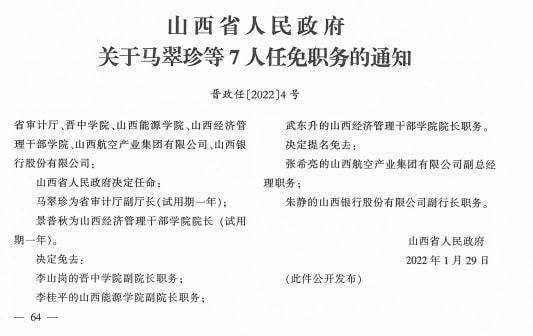 山西省人民政府
关于马翠珍等7人任免职务的通知

晋政任〔2022〕4号

省审计厅、晋中学院、山西能源学院、山西经济管理干部学院、山西航空产业集团有限公司、山西银行股份有限公司：

山西省人民政府决定任命：

马翠珍为省审计厅副厅长（试用期一年）；

景普秋为山西经济管理干部学院院长（试用期一年）。

决定免去：

李山岗的晋中学院副院长职务；

李桂平的山西能源学院副院长职务；

武东升的山西经济管理干部学院院长职务。

决定提名免去：

张希亮的山西航空产业集团有限公司副总经理职务；

朱静的山西银行股份有限公司副行长职务。

山西省人民政府

2022年1月29日

（此件公开发布）

— 64 —